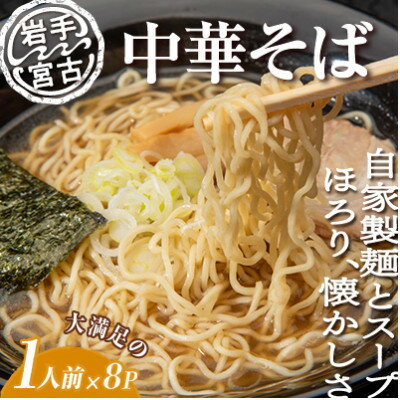 岩手
宮古

中華そば

自家製麺とスープ
ほろり、懐かしさ

大満足の
1人前×8P